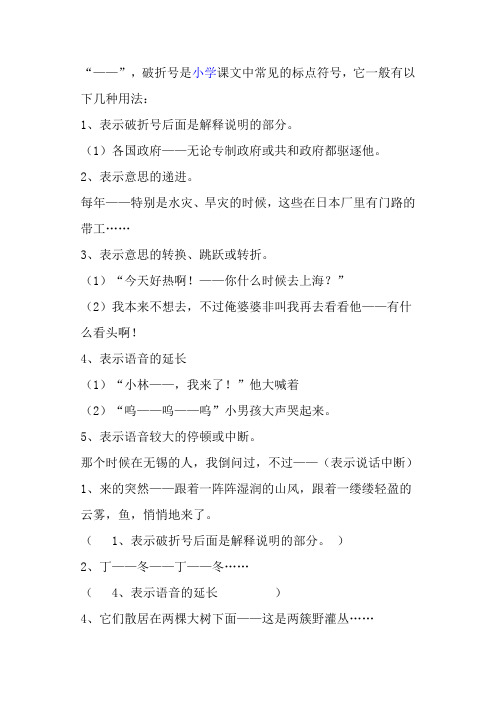 “——”，破折号是小学课文中常见的标点符号，它一般有以下几种用法：

1、表示破折号后面是解释说明的部分。

（1）各国政府——无论专制政府或共和政府都驱逐他。

2、表示意思的递进。

每年——特别是水灾、旱灾的时候，这些在日本厂里有门路的带工……

3、表示意思的转换、跳跃或转折。

（1）“今天好热啊！——你什么时候去上海？”

（2）我本来不想去，不过俺婆婆非叫我再去看看他——有什么看头啊！

4、表示语音的延长

（1）“小林——，我来了！”他大喊着

（2）“呜——呜——呜”小男孩大声哭起来。

5、表示语音较大的停顿或中断。

那个时候在无锡的人，我倒问过，不过——（表示说话中断）

1、来的突然——跟着一阵阵湿润的山风，跟着一缕缕轻盈的云雾，鱼，悄悄地来了。

（ 1、表示破折号后面是解释说明的部分。 ）

2、丁——冬——丁——冬……

（ 4、表示语音的延长 ）

4、它们散居在两棵大树下面——这是两簇野灌丛……